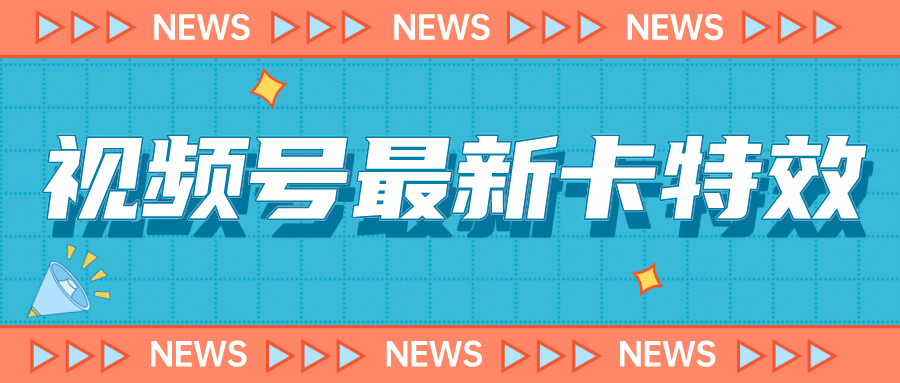 NEWS NEWS NEWS

视频号最新卡特效

NEWS NEWS NEWS